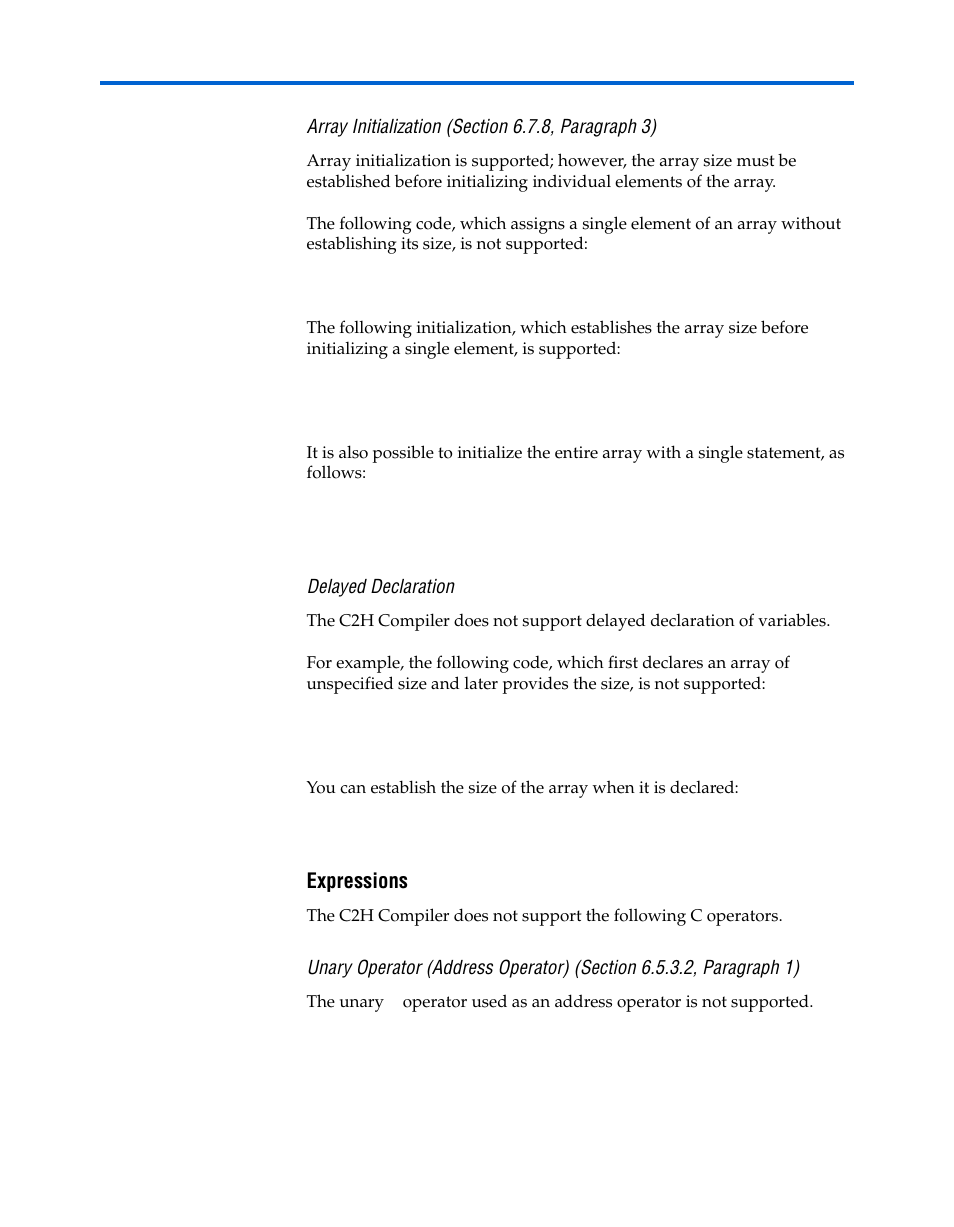 Array Initialization (Section 6.7.8, Paragraph 3)

Array initialization is supported; however, the array size must be established before initializing individual elements of the array.

The following code, which assigns a single element of an array without establishing its size, is not supported:

The following initialization, which establishes the array size before initializing a single element, is supported:

It is also possible to initialize the entire array with a single statement, as follows:

Delayed Declaration

The C2H Compiler does not support delayed declaration of variables.

For example, the following code, which first declares an array of unspecified size and later provides the size, is not supported:

You can establish the size of the array when it is declared:

Expressions

The C2H Compiler does not support the following C operators.

Unary Operator (Address Operator) (Section 6.5.3.2, Paragraph 1)

The unary operator used as an address operator is not supported.